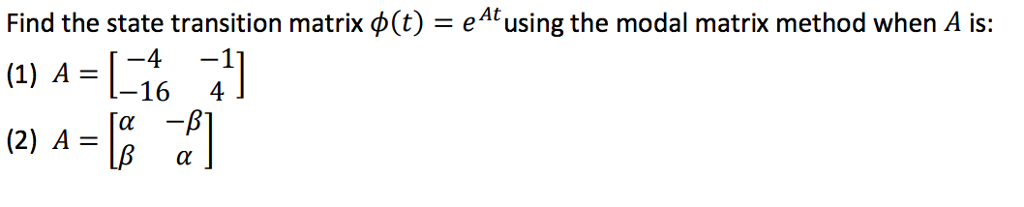 Find the state transition matrix $\phi(t) = e^{At}$ using the modal matrix method when $A$ is:

(1) $A = \begin{bmatrix} -4 & -1 \\ -16 & 4 \end{bmatrix}$

(2) $A = \begin{bmatrix} \alpha & -\beta \\ \beta & \alpha \end{bmatrix}$